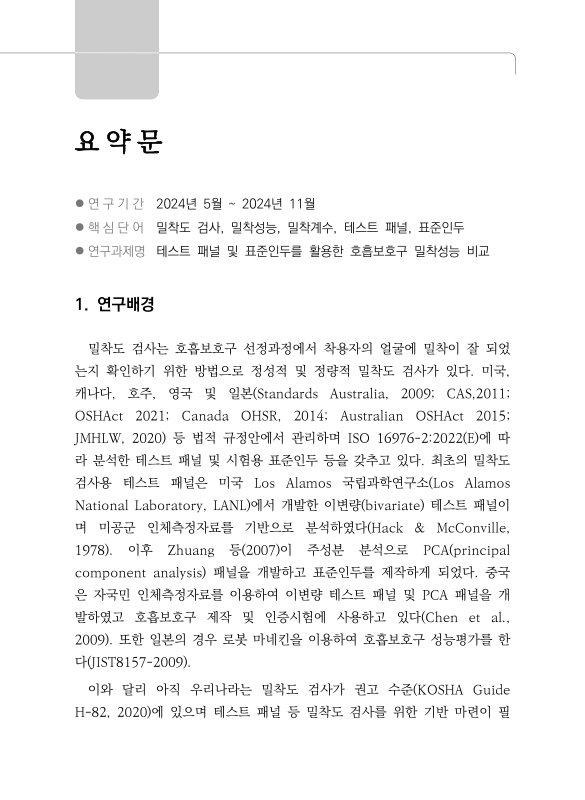 요 약 문

● 연구기간 2024년 5월 ~ 2024년 11월
● 핵심단어 밀착도 검사, 밀착성능, 밀착계수, 테스트 패널, 표준인두
● 연구과제명 테스트 패널 및 표준인두를 활용한 호흡보호구 밀착성능 비교

1. 연구배경

밀착도 검사는 호흡보호구 선정과정에서 착용자의 얼굴에 밀착이 잘 되었는지 확인하기 위한 방법으로 정성적 및 정량적 밀착도 검사가 있다. 미국, 캐나다, 호주, 영국 및 일본(Standards Australia, 2009; CAS,2011; OSHAct 2021; Canada OHSR, 2014; Australian OSHAct 2015; JMHLW, 2020) 등 법적 규정안에서 관리하며 ISO 16976-2:2022(E)에 따라 분석한 테스트 패널 및 시험용 표준인두 등을 갖추고 있다. 최초의 밀착도 검사용 테스트 패널은 미국 Los Alamos 국립과학연구소(Los Alamos National Laboratory, LANL)에서 개발한 이변량(bivariate) 테스트 패널이며 미공군 인체측정자료를 기반으로 분석하였다(Hack & McConville, 1978). 이후 Zhuang 등(2007)이 주성분 분석으로 PCA(principal component analysis) 패널을 개발하고 표준인두를 제작하게 되었다. 중국은 자국민 인체측정자료를 이용하여 이변량 테스트 패널 및 PCA 패널을 개발하였고 호흡보호구 제작 및 인증시험에 사용하고 있다(Chen et al., 2009). 또한 일본의 경우 로봇 마네킨을 이용하여 호흡보호구 성능평가를 한다(JIST8157-2009).

이와 달리 아직 우리나라는 밀착도 검사가 권고 수준(KOSHA Guide H-82, 2020)에 있으며 테스트 패널 등 밀착도 검사를 위한 기반 마련이 필